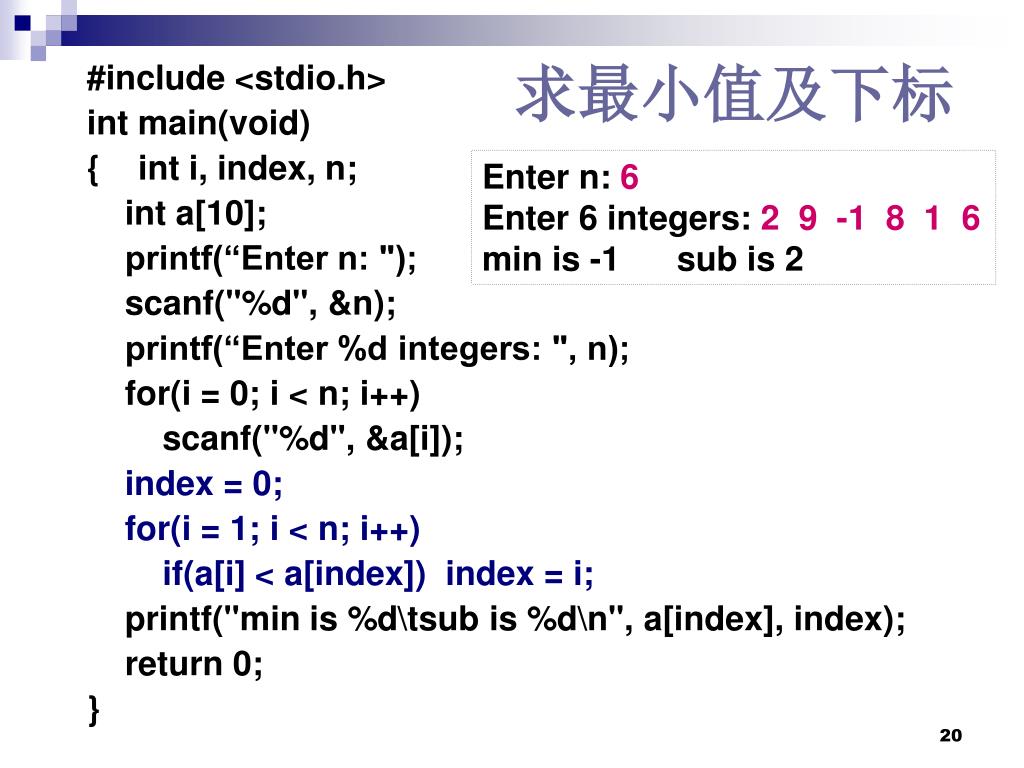 求最小值及下标

#include <stdio.h>
int main(void)
{ int i, index, n;
int a[10];
printf(“Enter n: ");
scanf("%d", &n);
printf(“Enter %d integers: ", n);
for(i = 0; i < n; i++)
scanf("%d", &a[i]);
index = 0;
for(i = 1; i < n; i++)
if(a[i] < a[index]) index = i;
printf("min is %d\tsub is %d\n", a[index], index);
return 0;
}

Enter n: 6
Enter 6 integers: 2 9 -1 8 1 6
min is -1 sub is 2

20